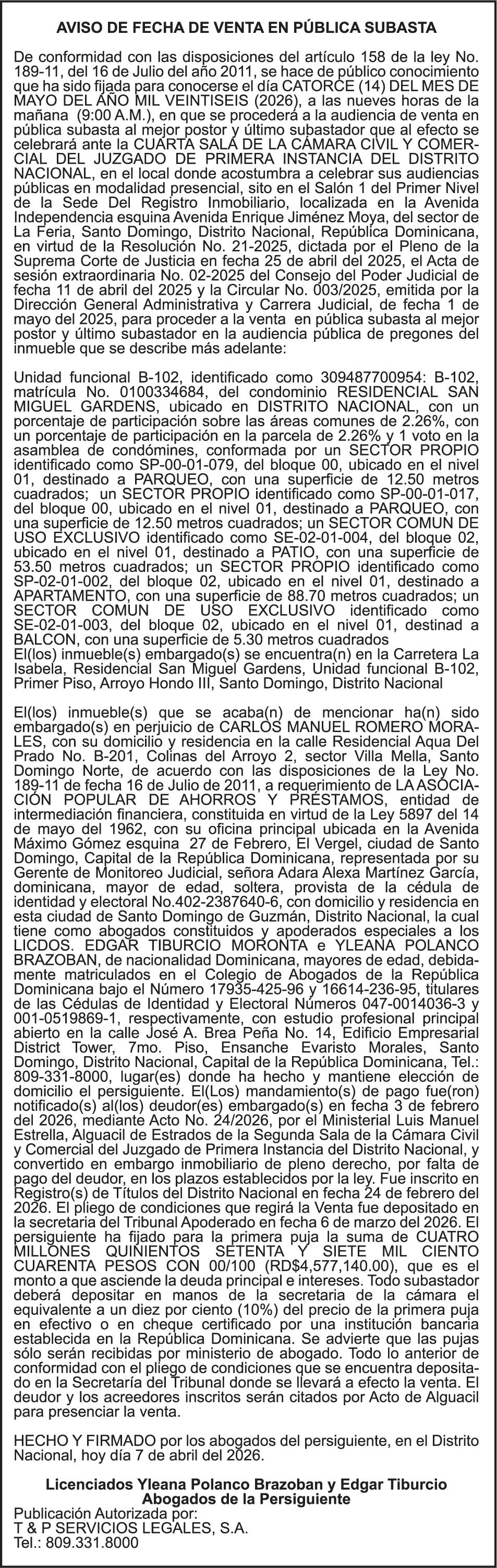 AVISO DE FECHA DE VENTA EN PÚBLICA SUBASTA

De conformidad con las disposiciones del artículo 158 de la ley No. 189-11, del 16 de Julio del año 2011, se hace de público conocimiento que ha sido fijada para conocerse el día CATORCE (14) DEL MES DE MAYO DEL AÑO MIL VEINTISEIS (2026), a las nueves horas de la mañana (9:00 A.M.), en que se procederá a la audiencia de venta en pública subasta al mejor postor y último subastador que al efecto se celebrará ante la CUARTA SALA DE LA CÁMARA CIVIL Y COMERCIAL DEL JUZGADO DE PRIMERA INSTANCIA DEL DISTRITO NACIONAL, en el local donde acostumbra a celebrar sus audiencias públicas en modalidad presencial, sito en el Salón 1 del Primer Nivel de la Sede Del Registro Inmobiliario, localizada en la Avenida Independencia esquina Avenida Enrique Jiménez Moya, del sector de La Feria, Santo Domingo, Distrito Nacional, República Dominicana, en virtud de la Resolución No. 21-2025, dictada por el Pleno de la Suprema Corte de Justicia en fecha 25 de abril del 2025, el Acta de sesión extraordinaria No. 02-2025 del Consejo del Poder Judicial de fecha 11 de abril del 2025 y la Circular No. 003/2025, emitida por la Dirección General Administrativa y Carrera Judicial, de fecha 1 de mayo del 2025, para proceder a la venta en pública subasta al mejor postor y último subastador en la audiencia pública de pregones del inmueble que se describe más adelante:

Unidad funcional B-102, identificado como 309487700954: B-102, matrícula No. 0100334684, del condominio RESIDENCIAL SAN MIGUEL GARDENS, ubicado en DISTRITO NACIONAL, con un porcentaje de participación sobre las áreas comunes de 2.26%, con un porcentaje de participación en la parcela de 2.26% y 1 voto en la asamblea de condómines, conformada por un SECTOR PROPIO identificado como SP-00-01-079, del bloque 00, ubicado en el nivel 01, destinado a PARQUEO, con una superficie de 12.50 metros cuadrados; un SECTOR PROPIO identificado como SP-00-01-017, del bloque 00, ubicado en el nivel 01, destinado a PARQUEO, con una superficie de 12.50 metros cuadrados; un SECTOR COMUN DE USO EXCLUSIVO identificado como SE-02-01-004, del bloque 02, ubicado en el nivel 01, destinado a PATIO, con una superficie de 53.50 metros cuadrados; un SECTOR PROPIO identificado como SP-02-01-002, del bloque 02, ubicado en el nivel 01, destinado a APARTAMENTO, con una superficie de 88.70 metros cuadrados; un SECTOR COMUN DE USO EXCLUSIVO identificado como SE-02-01-003, del bloque 02, ubicado en el nivel 01, destinad a BALCON, con una superficie de 5.30 metros cuadrados
El(los) inmueble(s) embargado(s) se encuentra(n) en la Carretera La Isabela, Residencial San Miguel Gardens, Unidad funcional B-102, Primer Piso, Arroyo Hondo III, Santo Domingo, Distrito Nacional

El(los) inmueble(s) que se acaba(n) de mencionar ha(n) sido embargado(s) en perjuicio de CARLOS MANUEL ROMERO MORALES, con su domicilio y residencia en la calle Residencial Aqua Del Prado No. B-201, Colinas del Arroyo 2, sector Villa Mella, Santo Domingo Norte, de acuerdo con las disposiciones de la Ley No. 189-11 de fecha 16 de Julio de 2011, a requerimiento de LA ASOCIACIÓN POPULAR DE AHORROS Y PRÉSTAMOS, entidad de intermediación financiera, constituida en virtud de la Ley 5897 del 14 de mayo del 1962, con su oficina principal ubicada en la Avenida Máximo Gómez esquina 27 de Febrero, El Vergel, ciudad de Santo Domingo, Capital de la República Dominicana, representada por su Gerente de Monitoreo Judicial, señora Adara Alexa Martínez García, dominicana, mayor de edad, soltera, provista de la cédula de identidad y electoral No.402-2387640-6, con domicilio y residencia en esta ciudad de Santo Domingo de Guzmán, Distrito Nacional, la cual tiene como abogados constituidos y apoderados especiales a los LICDOS. EDGAR TIBURCIO MORONTA e YLEANA POLANCO BRAZOBAN, de nacionalidad Dominicana, mayores de edad, debidamente matriculados en el Colegio de Abogados de la República Dominicana bajo el Número 17935-425-96 y 16614-236-95, titulares de las Cédulas de Identidad y Electoral Números 047-0014036-3 y 001-0519869-1, respectivamente, con estudio profesional principal abierto en la calle José A. Brea Peña No. 14, Edificio Empresarial District Tower, 7mo. Piso, Ensanche Evaristo Morales, Santo Domingo, Distrito Nacional, Capital de la República Dominicana, Tel.: 809-331-8000, lugar(es) donde ha hecho y mantiene elección de domicilio el persiguiente. El(Los) mandamiento(s) de pago fue(ron) notificado(s) al(los) deudor(es) embargado(s) en fecha 3 de febrero del 2026, mediante Acto No. 24/2026, por el Ministerial Luis Manuel Estrella, Alguacil de Estrados de la Segunda Sala de la Cámara Civil y Comercial del Juzgado de Primera Instancia del Distrito Nacional, y convertido en embargo inmobiliario de pleno derecho, por falta de pago del deudor, en los plazos establecidos por la ley. Fue inscrito en Registro(s) de Títulos del Distrito Nacional en fecha 24 de febrero del 2026. El pliego de condiciones que regirá la Venta fue depositado en la secretaria del Tribunal Apoderado en fecha 6 de marzo del 2026. El persiguiente ha fijado para la primera puja la suma de CUATRO MILLONES QUINIENTOS SETENTA Y SIETE MIL CIENTO CUARENTA PESOS CON 00/100 (RD$4,577,140.00), que es el monto a que asciende la deuda principal e intereses. Todo subastador deberá depositar en manos de la secretaria de la cámara el equivalente a un diez por ciento (10%) del precio de la primera puja en efectivo o en cheque certificado por una institución bancaria establecida en la República Dominicana. Se advierte que las pujas sólo serán recibidas por ministerio de abogado. Todo lo anterior de conformidad con el pliego de condiciones que se encuentra depositado en la Secretaría del Tribunal donde se llevará a efecto la venta. El deudor y los acreedores inscritos serán citados por Acto de Alguacil para presenciar la venta.

HECHO Y FIRMADO por los abogados del persiguiente, en el Distrito Nacional, hoy día 7 de abril del 2026.

Licenciados Yleana Polanco Brazoban y Edgar Tiburcio
Abogados de la Persiguiente
Publicación Autorizada por:
T & P SERVICIOS LEGALES, S.A.
Tel.: 809.331.8000